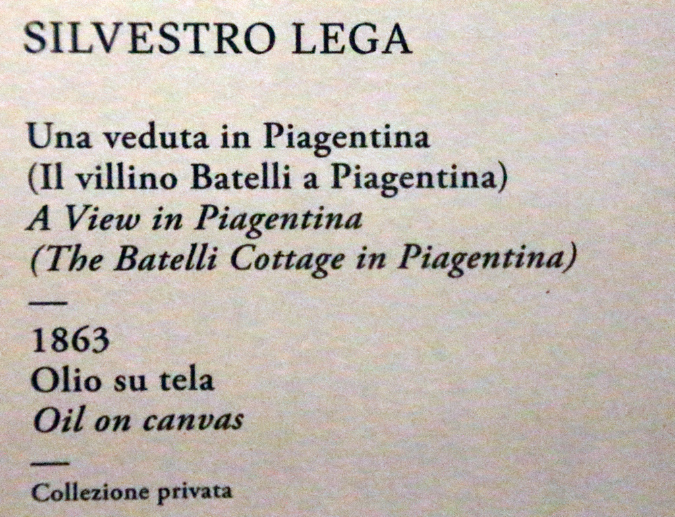 SILVESTRO LEGA

Una veduta in Piagentina
(Il villino Batelli a Piagentina)
A View in Piagentina
(The Batelli Cottage in Piagentina)

—

1863
Olio su tela
Oil on canvas

—

Collezione privata